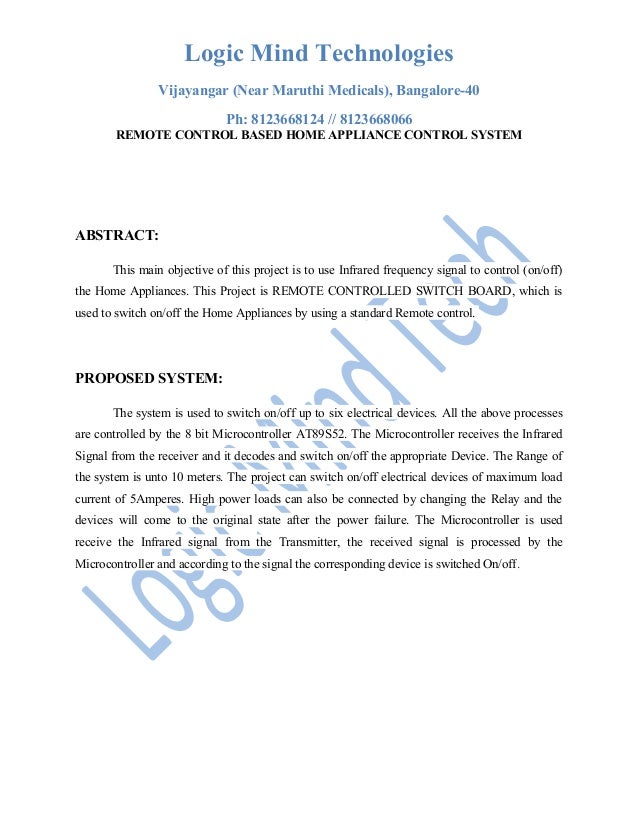 Logic Mind Technologies

Vijayangar (Near Maruthi Medicals), Bangalore-40

Ph: 8123668124 // 8123668066

REMOTE CONTROL BASED HOME APPLIANCE CONTROL SYSTEM

ABSTRACT:

This main objective of this project is to use Infrared frequency signal to control (on/off) the Home Appliances. This Project is REMOTE CONTROLLED SWITCH BOARD, which is used to switch on/off the Home Appliances by using a standard Remote control.

PROPOSED SYSTEM:

The system is used to switch on/off up to six electrical devices. All the above processes are controlled by the 8 bit Microcontroller AT89S52. The Microcontroller receives the Infrared Signal from the receiver and it decodes and switch on/off the appropriate Device. The Range of the system is unto 10 meters. The project can switch on/off electrical devices of maximum load current of 5Amperes. High power loads can also be connected by changing the Relay and the devices will come to the original state after the power failure. The Microcontroller is used receive the Infrared signal from the Transmitter, the received signal is processed by the Microcontroller and according to the signal the corresponding device is switched On/off.

Logic Mind Tech